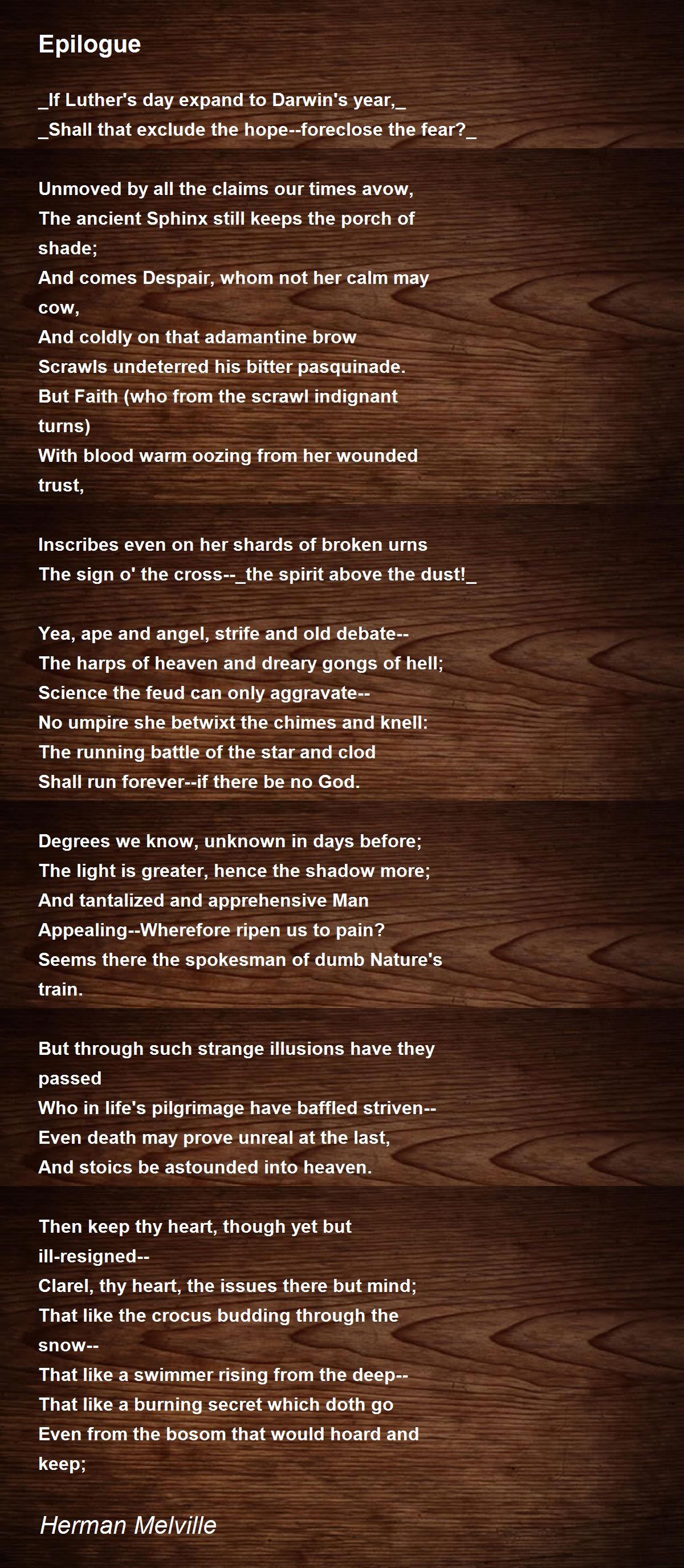 Epilogue

_If Luther's day expand to Darwin's year,_
_Shall that exclude the hope--foreclose the fear?_

Unmoved by all the claims our times avow,
The ancient Sphinx still keeps the porch of shade;
And comes Despair, whom not her calm may cow,
And coldly on that adamantine brow
Scrawls undeterred his bitter pasquinade.
But Faith (who from the scrawl indignant turns)
With blood warm oozing from her wounded trust,

Inscribes even on her shards of broken urns
The sign o' the cross--_the spirit above the dust!_

Yea, ape and angel, strife and old debate--
The harps of heaven and dreary gongs of hell;
Science the feud can only aggravate--
No umpire she betwixt the chimes and knell:
The running battle of the star and clod
Shall run forever--if there be no God.

Degrees we know, unknown in days before;
The light is greater, hence the shadow more;
And tantalized and apprehensive Man
Appealing--Wherefore ripen us to pain?
Seems there the spokesman of dumb Nature's train.

But through such strange illusions have they passed
Who in life's pilgrimage have baffled striven--
Even death may prove unreal at the last,
And stoics be astounded into heaven.

Then keep thy heart, though yet but ill-resigned--
Clarel, thy heart, the issues there but mind;
That like the crocus budding through the snow--
That like a swimmer rising from the deep--
That like a burning secret which doth go
Even from the bosom that would hoard and keep;

Herman Melville